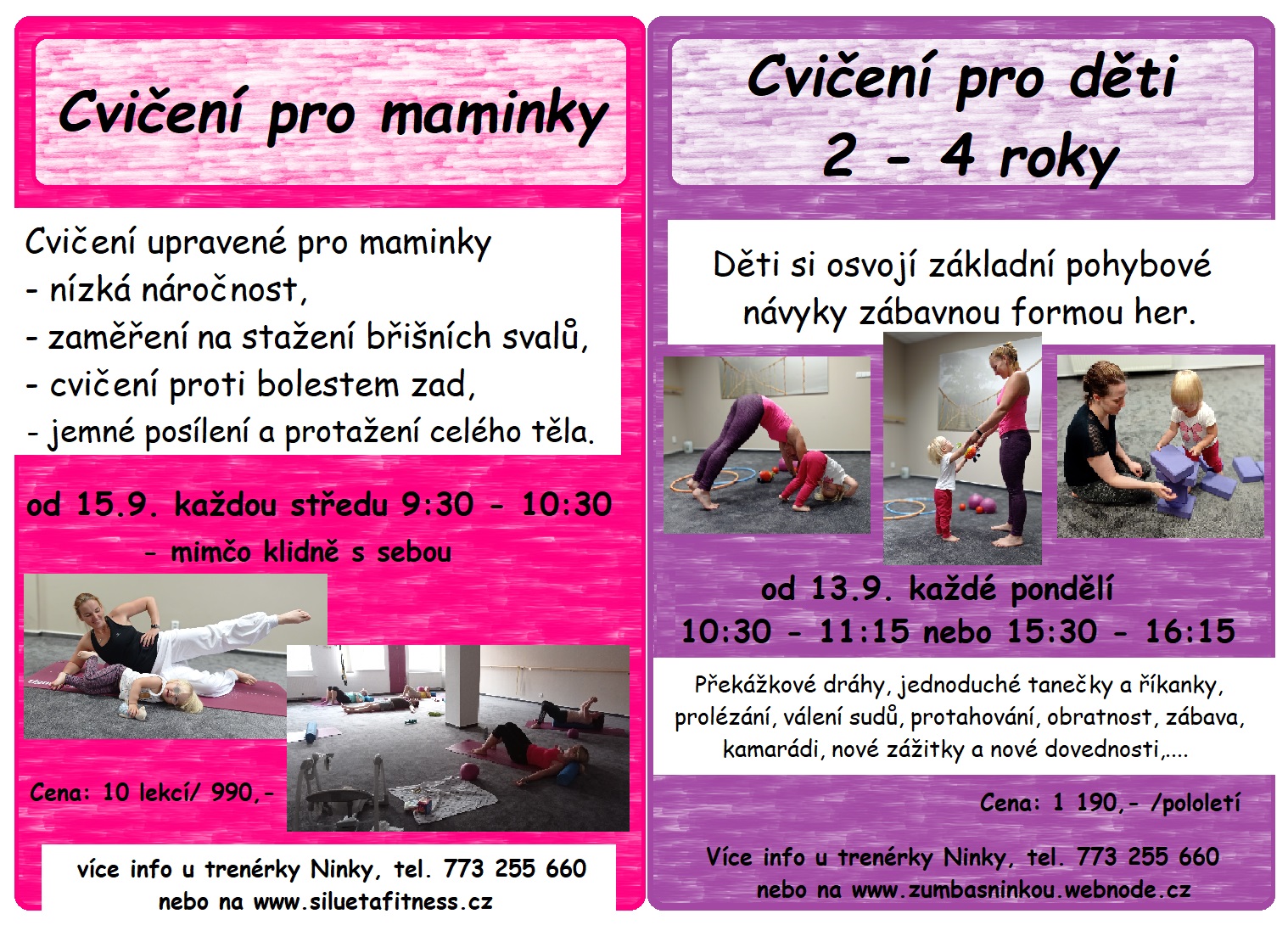 Cvičení pro maminky

Cvičení upravené pro maminky
- nízká náročnost,
- zaměření na stažení břišních svalů,
- cvičení proti bolestem zad,
- jemné posílení a protažení celého těla.

od 15.9. každou středu 9:30 - 10:30
- mimčo klidně s sebou

Cena: 10 lekcí/ 990,-

více info u trenérky Ninky, tel. 773 255 660
nebo na www.siluetafitness.cz

Cvičení pro děti
2 - 4 roky

Děti si osvojí základní pohybové návyky zábavnou formou her.

od 13.9. každé pondělí
10:30 - 11:15 nebo 15:30 - 16:15

Překážkové dráhy, jednoduché tanečky a říkanky, prolézání, válení sudů, protahování, obratnost, zábava, kamarádi, nové zážitky a nové dovednosti,....

Cena: 1 190,- /pololetí

Více info u trenérky Ninky, tel. 773 255 660
nebo na www.zumbasninkou.webnode.cz